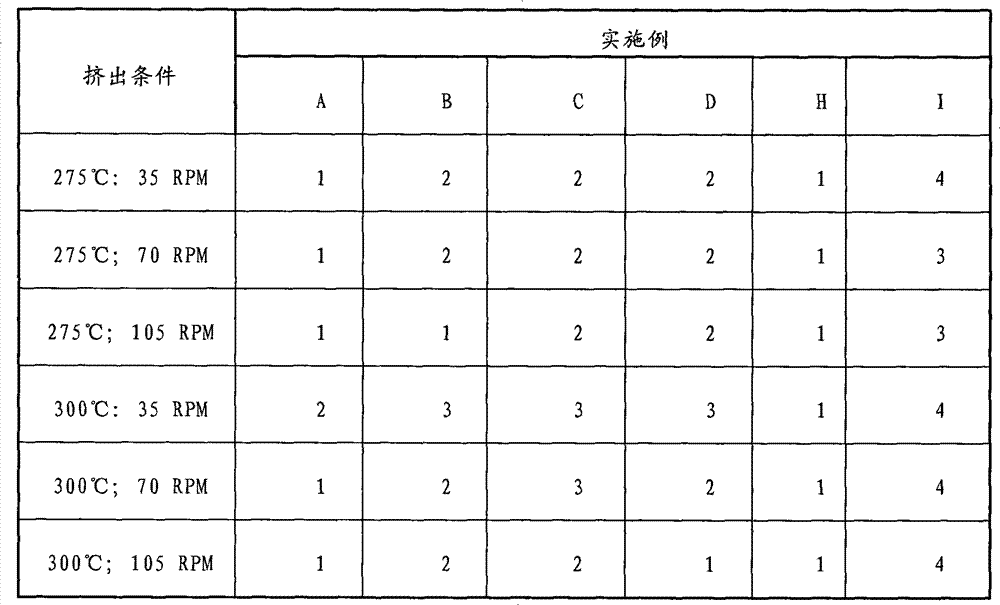 | 挤出条件 | 实施例 | | | | | |
|---|---|---|---|---|---|---|
| | A | B | C | D | H | I |
| 275℃: 35 RPM | 1 | 2 | 2 | 2 | 1 | 4 |
| 275℃; 70 RPM | 1 | 2 | 2 | 2 | 1 | 3 |
| 275℃; 105 RPM | 1 | 1 | 2 | 2 | 1 | 3 |
| 300℃: 35 RPM | 2 | 3 | 3 | 3 | 1 | 4 |
| 300℃; 70 RPM | 1 | 2 | 3 | 2 | 1 | 4 |
| 300℃; 105 RPM | 1 | 2 | 2 | 1 | 1 | 4 |